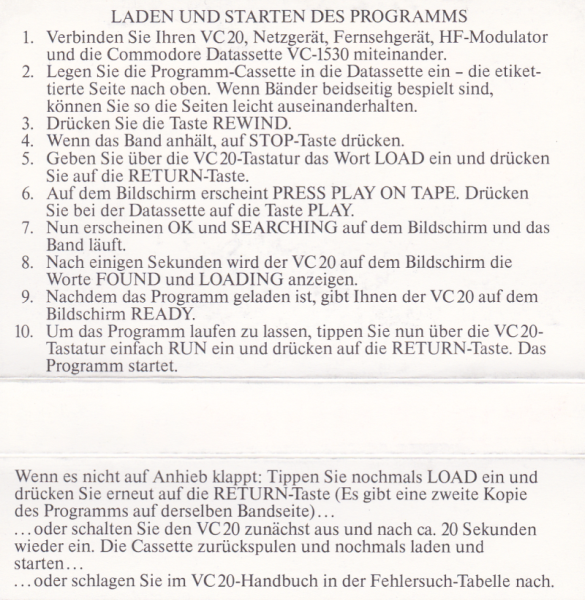 LADEN UND STARTEN DES PROGRAMMS

1. Verbinden Sie Ihren VC 20, Netzgerät, Fernsehgerät, HF-Modulator und die Commodore Datassette VC-1530 miteinander.
2. Legen Sie die Programm-Cassette in die Datassette ein – die etikettierte Seite nach oben. Wenn Bänder beidseitig bespielt sind, können Sie so die Seiten leicht auseinanderhalten.
3. Drücken Sie die Taste REWIND.
4. Wenn das Band anhält, auf STOP-Taste drücken.
5. Geben Sie über die VC 20-Tastatur das Wort LOAD ein und drücken Sie auf die RETURN-Taste.
6. Auf dem Bildschirm erscheint PRESS PLAY ON TAPE. Drücken Sie bei der Datassette auf die Taste PLAY.
7. Nun erscheinen OK und SEARCHING auf dem Bildschirm und das Band läuft.
8. Nach einigen Sekunden wird der VC 20 auf dem Bildschirm die Worte FOUND und LOADING anzeigen.
9. Nachdem das Programm geladen ist, gibt Ihnen der VC 20 auf dem Bildschirm READY.
10. Um das Programm laufen zu lassen, tippen Sie nun über die VC 20-Tastatur einfach RUN ein und drücken auf die RETURN-Taste. Das Programm startet.

Wenn es nicht auf Anhieb klappt: Tippen Sie nochmals LOAD ein und drücken Sie erneut auf die RETURN-Taste (Es gibt eine zweite Kopie des Programms auf derselben Bandseite)…
…oder schalten Sie den VC 20 zunächst aus und nach ca. 20 Sekunden wieder ein. Die Cassette zurückspulen und nochmals laden und starten…
…oder schlagen Sie im VC 20-Handbuch in der Fehlersuch-Tabelle nach.